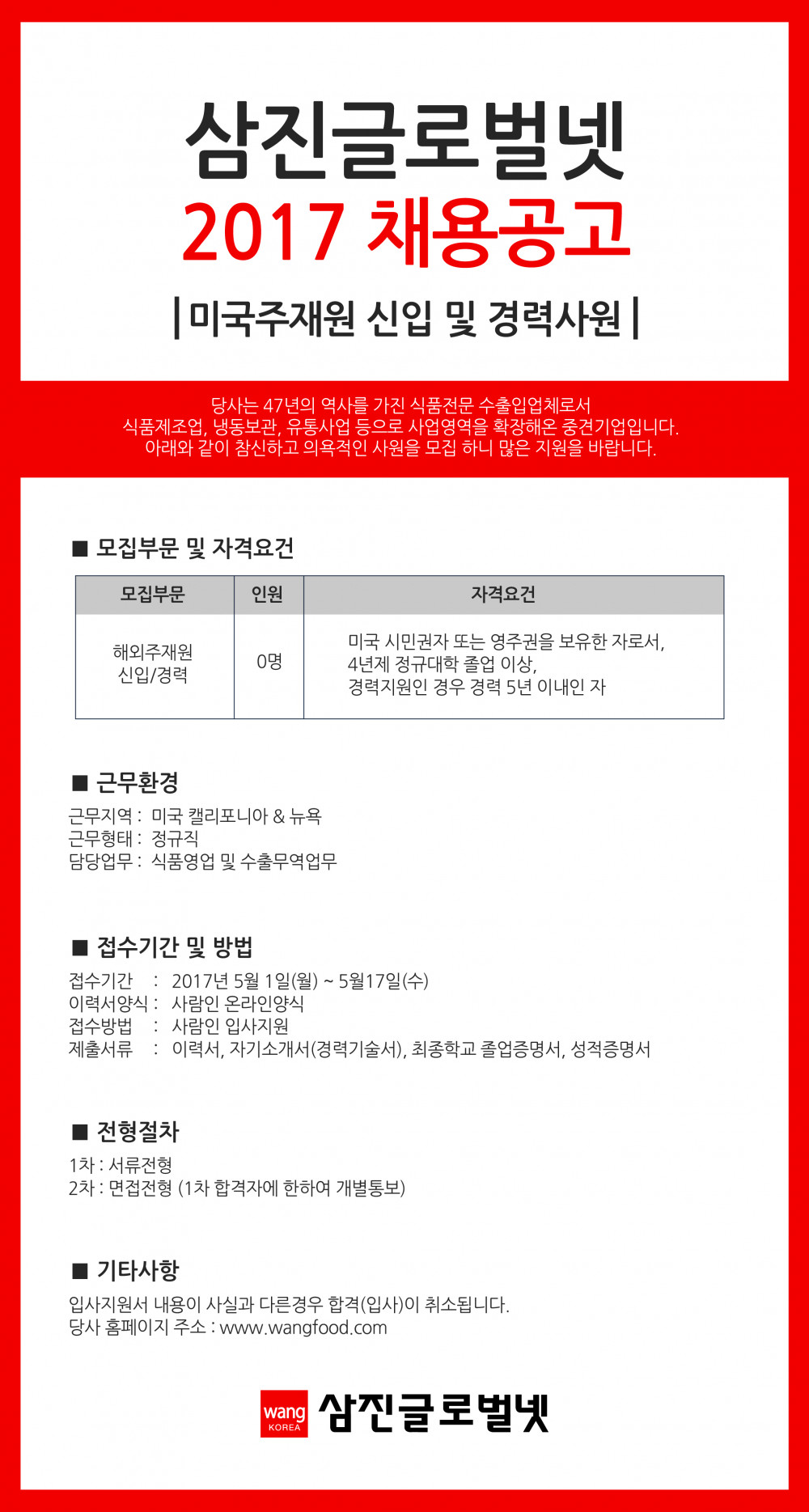 삼진글로벌넷
2017 채용공고

| 미국주재원 신입 및 경력사원 |

당사는 47년의 역사를 가진 식품전문 수출입업체로서
식품제조업, 냉동보관, 유통사업 등으로 사업영역을 확장해온 중견기업입니다.
아래와 같이 참신하고 의욕적인 사원을 모집 하니 많은 지원을 바랍니다.

■ 모집부문 및 자격요건

| 모집부문 | 인원 | 자격요건 |
|---|---|---|
| 해외주재원 신입/경력 | 0명 | 미국 시민권자 또는 영주권을 보유한 자로서, 4년제 정규대학 졸업 이상, 경력지원인 경우 경력 5년 이내인 자 |

■ 근무환경
근무지역 : 미국 캘리포니아 & 뉴욕
근무형태 : 정규직
담당업무 : 식품영업 및 수출무역업무

■ 접수기간 및 방법
접수기간 : 2017년 5월 1일(월) ~ 5월17일(수)
이력서양식 : 사람인 온라인양식
접수방법 : 사람인 입사지원
제출서류 : 이력서, 자기소개서(경력기술서), 최종학교 졸업증명서, 성적증명서

■ 전형절차
1차 : 서류전형
2차 : 면접전형 (1차 합격자에 한하여 개별통보)

■ 기타사항
입사지원서 내용이 사실과 다른경우 합격(입사)이 취소됩니다.
당사 홈페이지 주소 : www.wangfood.com

wang KOREA 삼진글로벌넷